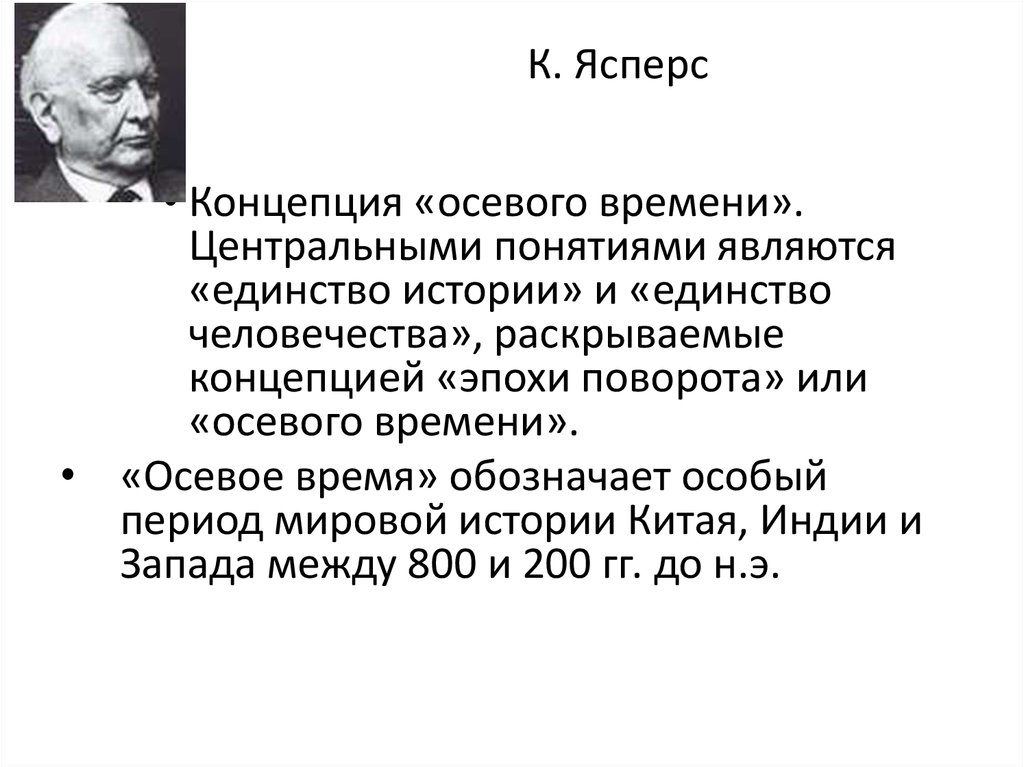 К. Ясперс

• Концепция «осевого времени». Центральными понятиями являются «единство истории» и «единство человечества», раскрываемые концепцией «эпохи поворота» или «осевого времени».

• «Осевое время» обозначает особый период мировой истории Китая, Индии и Запада между 800 и 200 гг. до н.э.